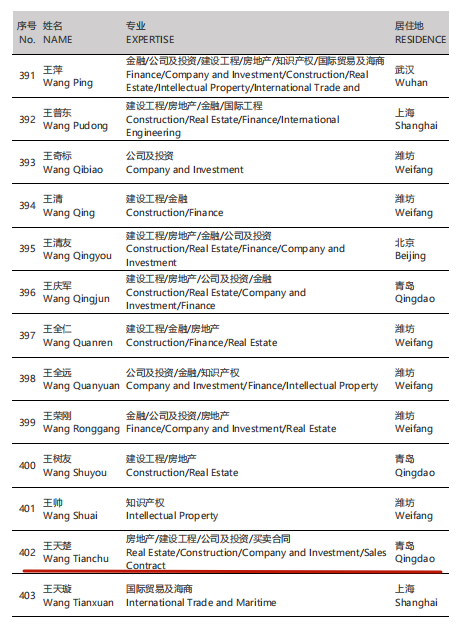 | 序号 No. | 姓名 NAME | 专业 EXPERTISE | 居住地 RESIDENCE |
|---|---|---|---|
| 391 | 王萍 Wang Ping | 金融/公司及投资/建设工程/房地产/知识产权/国际贸易及海商 Finance/Company and Investment/Construction/Real Estate/Intellectual Property/International Trade and | 武汉 Wuhan |
| 392 | 王普东 Wang Pudong | 建设工程/房地产/金融/国际工程 Construction/Real Estate/Finance/International Engineering | 上海 Shanghai |
| 393 | 王奇标 Wang Qibiao | 公司及投资 Company and Investment | 潍坊 Weifang |
| 394 | 王清 Wang Qing | 建设工程/金融 Construction/Finance | 潍坊 Weifang |
| 395 | 王清友 Wang Qingyou | 建设工程/房地产/金融/公司及投资 Construction/Real Estate/Finance/Company and Investment | 北京 Beijing |
| 396 | 王庆军 Wang Qingjun | 建设工程/房地产/公司及投资/金融 Construction/Real Estate/Company and Investment/Finance | 青岛 Qingdao |
| 397 | 王全仁 Wang Quanren | 建设工程/金融/房地产 Construction/Finance/Real Estate | 潍坊 Weifang |
| 398 | 王全远 Wang Quanyuan | 公司及投资/金融/知识产权 Company and Investment/Finance/Intellectual Property | 潍坊 Weifang |
| 399 | 王荣刚 Wang Ronggang | 金融/公司及投资/房地产 Finance/Company and Investment/Real Estate | 潍坊 Weifang |
| 400 | 王树友 Wang Shuyou | 建设工程/房地产 Construction/Real Estate | 青岛 Qingdao |
| 401 | 王帅 Wang Shuai | 知识产权 Intellectual Property | 潍坊 Weifang |
| 402 | 王天楚 Wang Tianchu | 房地产/建设工程/公司及投资/买卖合同 Real Estate/Construction/Company and Investment/Sales Contract | 青岛 Qingdao |
| 403 | 王天璇 Wang Tianxuan | 国际贸易及海商 International Trade and Maritime | 上海 Shanghai |